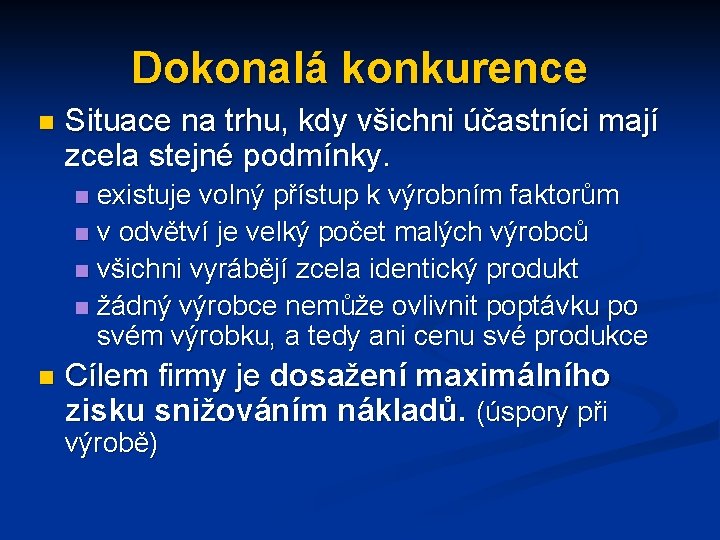 Dokonalá konkurence

Situace na trhu, kdy všichni účastníci mají zcela stejné podmínky.

existuje volný přístup k výrobním faktorům

v odvětví je velký počet malých výrobců

všichni vyrábějí zcela identický produkt

žádný výrobce nemůže ovlivnit poptávku po svém výrobku, a tedy ani cenu své produkce

Cílem firmy je dosažení maximálního zisku snižováním nákladů. (úspory při výrobě)